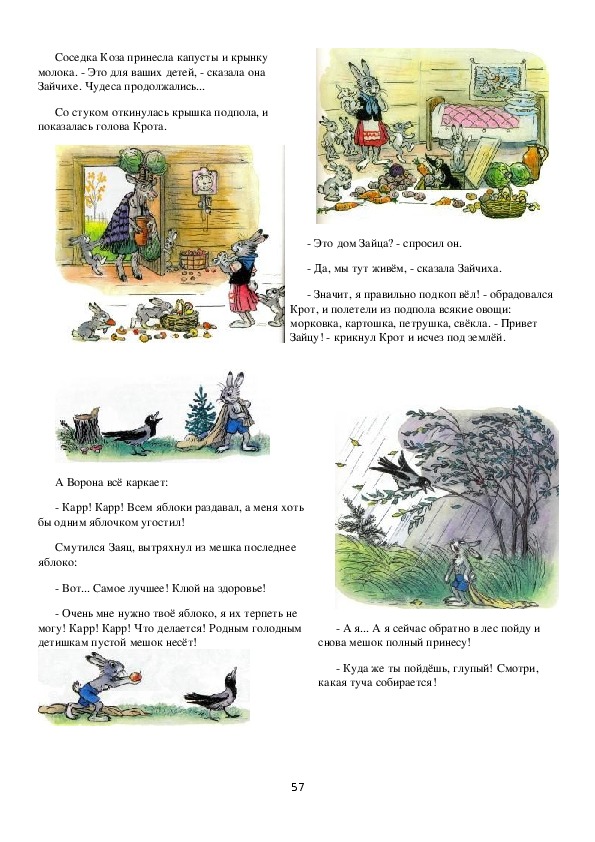 Соседка Коза принесла капусты и крынку молока. - Это для ваших детей, - сказала она Зайчихе. Чудеса продолжались...

Со стуком откинулась крышка подпола, и показалась голова Крота.

- Это дом Зайца? - спросил он.

- Да, мы тут живём, - сказала Зайчиха.

- Значит, я правильно подкоп вёл! - обрадовался Крот, и полетели из подпола всякие овощи: морковка, картошка, петрушка, свёкла. - Привет Зайцу! - крикнул Крот и исчез под землёй.

А Ворона всё каркает:

- Карр! Карр! Всем яблоки раздавал, а меня хоть бы одним яблочком угостил!

Смутился Заяц, вытряхнул из мешка последнее яблоко:

- Вот... Самое лучшее! Клюй на здоровье!

- Очень мне нужно твоё яблоко, я их терпеть не могу! Карр! Карр! Что делается! Родным голодным детишкам пустой мешок несёт!

- А я... А я сейчас обратно в лес пойду и снова мешок полный принесу!

- Куда же ты пойдёшь, глупый! Смотри, какая туча собирается!

57